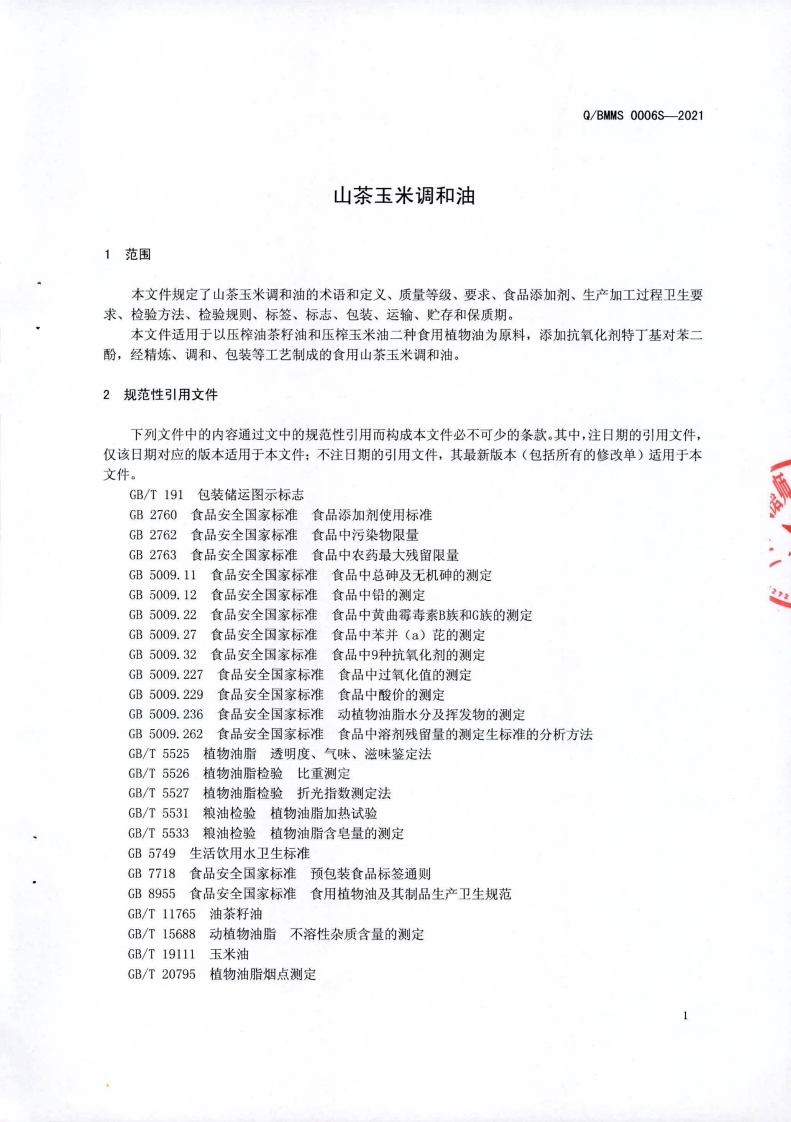 Q/BMMS 0006S—2021

山茶玉米调和油

1 范围

本文件规定了山茶玉米调和油的术语和定义、质量等级、要求、食品添加剂、生产加工过程卫生要求、检验方法、检验规则、标签、标志、包装、运输、贮存和保质期。

本文件适用于以压榨油茶籽油和压榨玉米油二种食用植物油为原料，添加抗氧化剂特丁基对苯二酚，经精炼、调和、包装等工艺制成的食用山茶玉米调和油。

2 规范性引用文件

下列文件中的内容通过文中的规范性引用而构成本文件必不可少的条款。其中，注日期的引用文件，仅该日期对应的版本适用于本文件；不注日期的引用文件，其最新版本（包括所有的修改单）适用于本文件。

GB/T 191 包装储运图示标志
GB 2760 食品安全国家标准 食品添加剂使用标准
GB 2762 食品安全国家标准 食品中污染物限量
GB 2763 食品安全国家标准 食品中农药最大残留限量
GB 5009.11 食品安全国家标准 食品中总砷及无机砷的测定
GB 5009.12 食品安全国家标准 食品中铅的测定
GB 5009.22 食品安全国家标准 食品中黄曲霉毒素B族和G族的测定
GB 5009.27 食品安全国家标准 食品中苯并（a）芘的测定
GB 5009.32 食品安全国家标准 食品中9种抗氧化剂的测定
GB 5009.227 食品安全国家标准 食品中过氧化值的测定
GB 5009.229 食品安全国家标准 食品中酸价的测定
GB 5009.236 食品安全国家标准 动植物油脂水分及挥发物的测定
GB 5009.262 食品安全国家标准 食品中溶剂残留量的测定生标准的分析方法
GB/T 5525 植物油脂 透明度、气味、滋味鉴定法
GB/T 5526 植物油脂检验 比重测定
GB/T 5527 植物油脂检验 折光指数测定法
GB/T 5531 粮油检验 植物油脂加热试验
GB/T 5533 粮油检验 植物油脂含皂量的测定
GB 5749 生活饮用水卫生标准
GB 7718 食品安全国家标准 预包装食品标签通则
GB 8955 食品安全国家标准 食用植物油及其制品生产卫生规范
GB/T 11765 油茶籽油
GB/T 15688 动植物油脂 不溶性杂质含量的测定
GB/T 19111 玉米油
GB/T 20795 植物油脂烟点测定

1